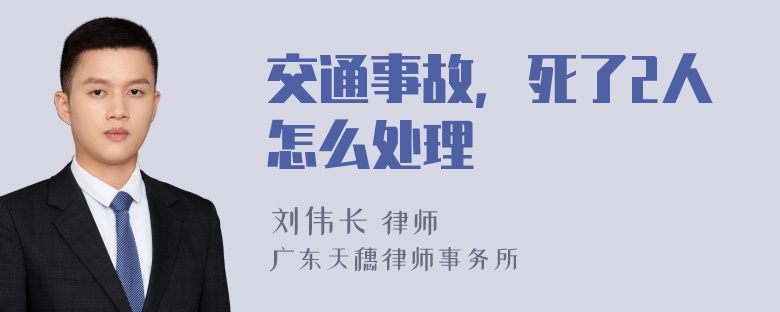 交通事故，死了2人怎么处理

刘伟长 律师
广东天穗律师事务所